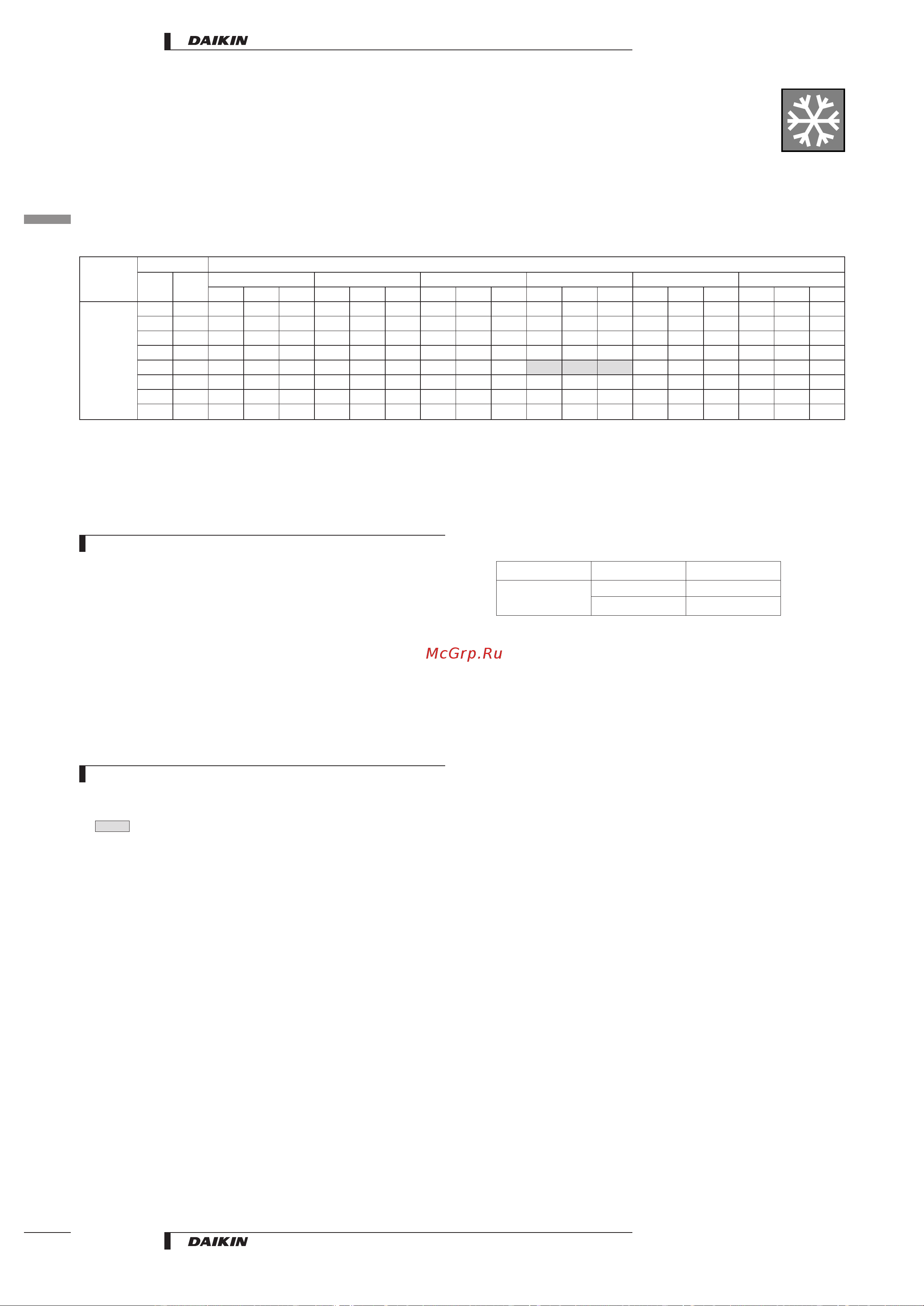 DAIKIN

McGrp.Ru

DAIKIN